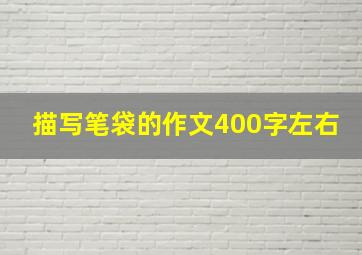 描写笔袋的作文400字左右